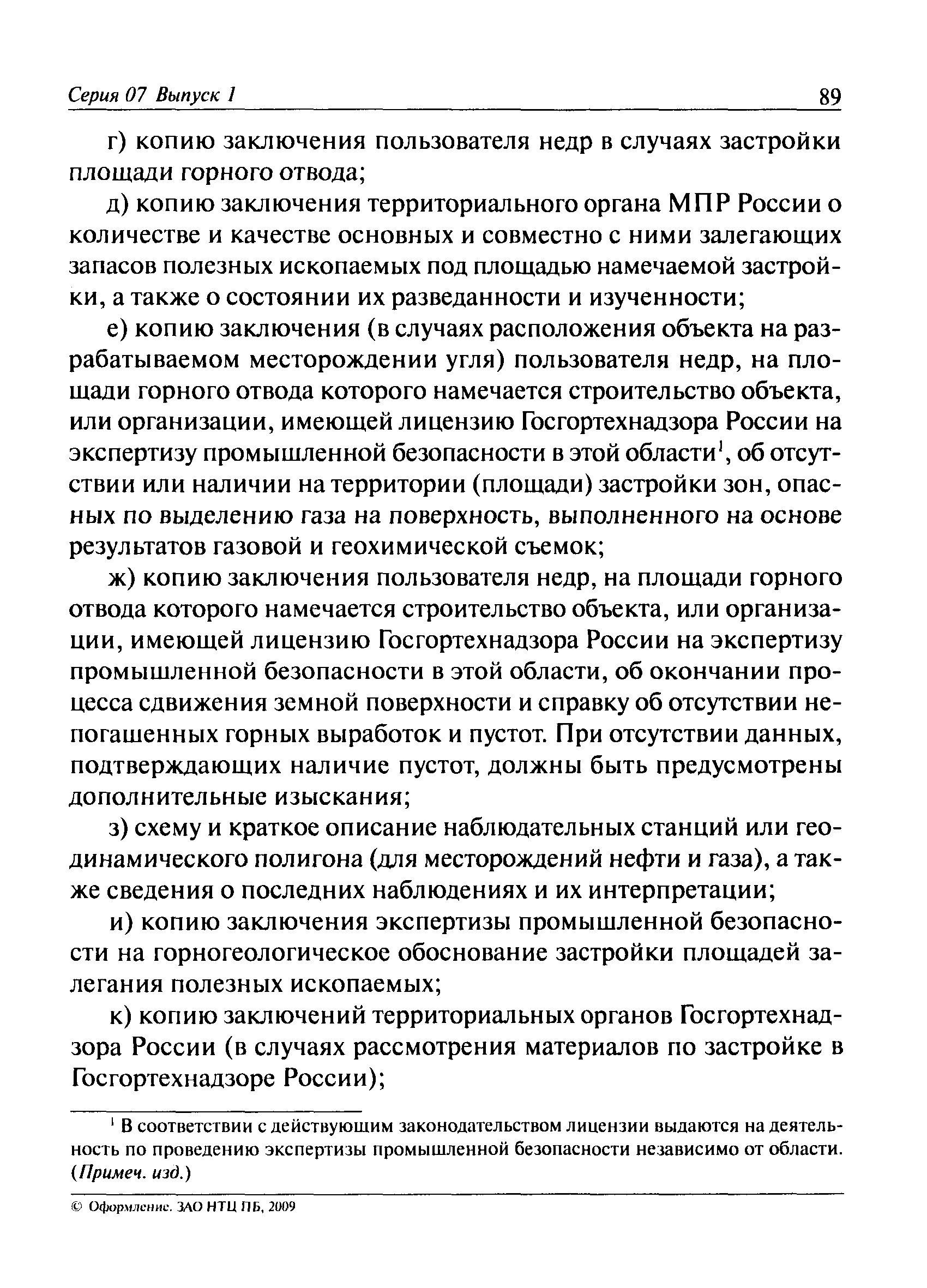 Серия 07 Выпуск 1 89

г) копию заключения пользователя недр в случаях застройки площади горного отвода;

д) копию заключения территориального органа МПР России о количестве и качестве основных и совместно с ними залегающих запасов полезных ископаемых под площадью намечаемой застройки, а также о состоянии их разведанности и изученности;

е) копию заключения (в случаях расположения объекта на разрабатываемом месторождении угля) пользователя недр, на площади горного отвода которого намечается строительство объекта, или организации, имеющей лицензию Госгортехнадзора России на экспертизу промышленной безопасности в этой области$^1$, об отсутствии или наличии на территории (площади) застройки зон, опасных по выделению газа на поверхность, выполненного на основе результатов газовой и геохимической съемок;

ж) копию заключения пользователя недр, на площади горного отвода которого намечается строительство объекта, или организации, имеющей лицензию Госгортехнадзора России на экспертизу промышленной безопасности в этой области, об окончании процесса сдвижения земной поверхности и справку об отсутствии непогашенных горных выработок и пустот. При отсутствии данных, подтверждающих наличие пустот, должны быть предусмотрены дополнительные изыскания;

з) схему и краткое описание наблюдательных станций или геодинамического полигона (для месторождений нефти и газа), а также сведения о последних наблюдениях и их интерпретации;

и) копию заключения экспертизы промышленной безопасности на горногеологическое обоснование застройки площадей залегания полезных ископаемых;

к) копию заключений территориальных органов Госгортехнадзора России (в случаях рассмотрения материалов по застройке в Госгортехнадзоре России);

$^1$ В соответствии с действующим законодательством лицензии выдаются на деятельность по проведению экспертизы промышленной безопасности независимо от области. (Примеч. изд.)

© Оформление. ЗАО НТЦ ПБ, 2009